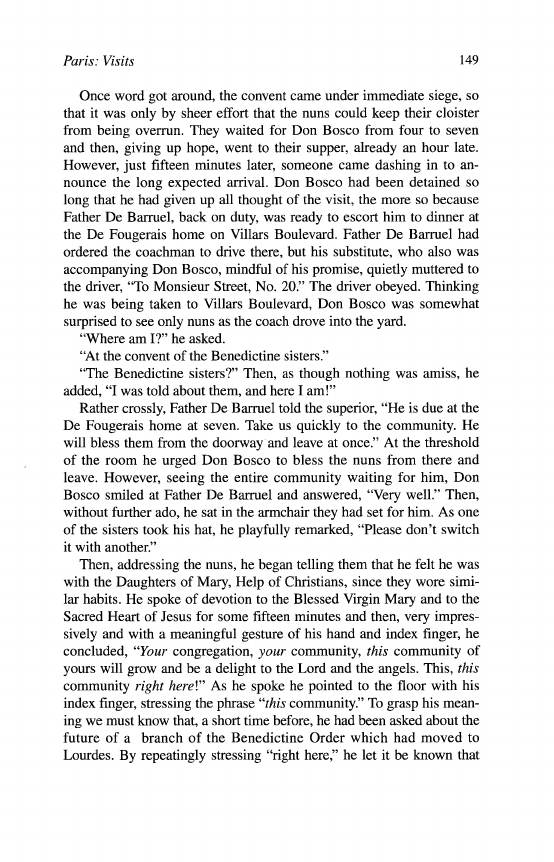 Paris: Visits

149

Once word got around, the convent came under immediate siege, so that it was only by sheer effort that the nuns could keep their cloister from being overrun. They waited for Don Bosco from four to seven and then, giving up hope, went to their supper, already an hour late. However, just fifteen minutes later, someone came dashing in to announce the long expected arrival. Don Bosco had been detained so long that he had given up all thought of the visit, the more so because Father De Barruel, back on duty, was ready to escort him to dinner at the De Fougerais home on Villars Boulevard. Father De Barruel had ordered the coachman to drive there, but his substitute, who also was accompanying Don Bosco, mindful of his promise, quietly muttered to the driver, "To Monsieur Street, No. 20." The driver obeyed. Thinking he was being taken to Villars Boulevard, Don Bosco was somewhat surprised to see only nuns as the coach drove into the yard.

"Where am I?" he asked.

"At the convent of the Benedictine sisters."

"The Benedictine sisters?" Then, as though nothing was amiss, he added, "I was told about them, and here I am!"

Rather crossly, Father De Barruel told the superior, "He is due at the De Fougerais home at seven. Take us quickly to the community. He will bless them from the doorway and leave at once." At the threshold of the room he urged Don Bosco to bless the nuns from there and leave. However, seeing the entire community waiting for him, Don Bosco smiled at Father De Barruel and answered, "Very well." Then, without further ado, he sat in the armchair they had set for him. As one of the sisters took his hat, he playfully remarked, "Please don't switch it with another."

Then, addressing the nuns, he began telling them that he felt he was with the Daughters of Mary, Help of Christians, since they wore similar habits. He spoke of devotion to the Blessed Virgin Mary and to the Sacred Heart of Jesus for some fifteen minutes and then, very impressively and with a meaningful gesture of his hand and index finger, he concluded, "Your congregation, your community, this community of yours will grow and be a delight to the Lord and the angels. This, this community right here!" As he spoke he pointed to the floor with his index finger, stressing the phrase "this community." To grasp his meaning we must know that, a short time before, he had been asked about the future of a branch of the Benedictine Order which had moved to Lourdes. By repeatingly stressing "right here," he let it be known that